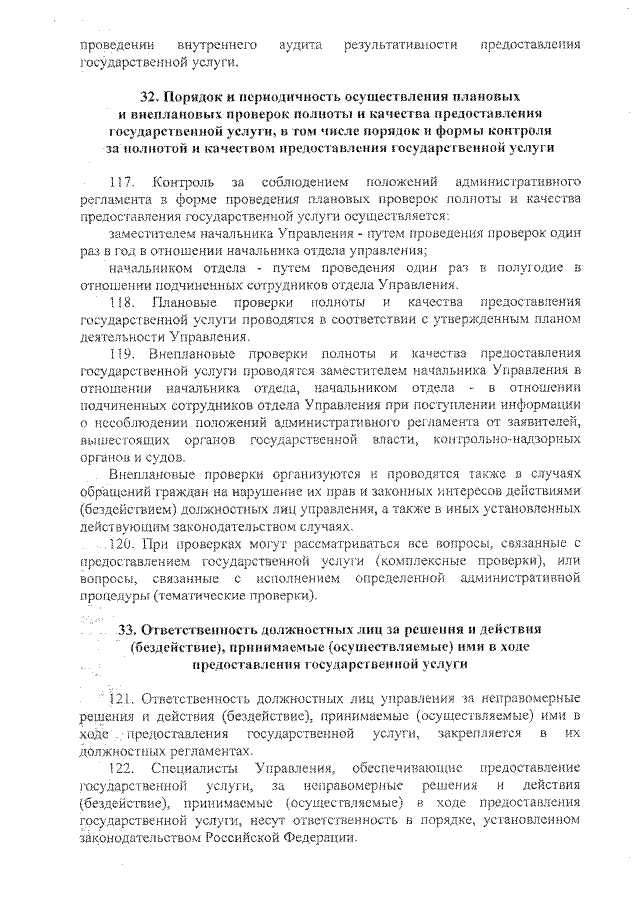 проведении внутреннего аудита результативности предоставления государственной услуги.

32. Порядок и периодичность осуществления плановых и внеплановых проверок полноты и качества предоставления государственной услуги, в том числе порядок и формы контроля за полнотой и качеством предоставления государственной услуги

117. Контроль за соблюдением положений административного регламента в форме проведения плановых проверок полноты и качества предоставления государственной услуги осуществляется:

заместителем начальника Управления - путем проведения проверок один раз в год в отношении начальника отдела управления;

начальником отдела - путем проведения один раз в полугодие в отношении подчиненных сотрудников отдела Управления.

118. Плановые проверки полноты и качества предоставления государственной услуги проводятся в соответствии с утвержденным планом деятельности Управления.

119. Внеплановые проверки полноты и качества предоставления государственной услуги проводятся заместителем начальника Управления в отношении начальника отдела, начальником отдела - в отношении подчиненных сотрудников отдела Управления при поступлении информации о несоблюдении положений административного регламента от заявителей, вышестоящих органов государственной власти, контрольно-надзорных органов и судов.

Внеплановые проверки организуются и проводятся также в случаях обращений граждан на нарушение их прав и законных интересов действиями (бездействием) должностных лиц управления, а также в иных установленных действующим законодательством случаях.

120. При проверках могут рассматриваться все вопросы, связанные с предоставлением государственной услуги (комплексные проверки), или вопросы, связанные с исполнением определенной административной процедуры (тематические проверки).

33. Ответственность должностных лиц за решения и действия (бездействие), принимаемые (осуществляемые) ими в ходе предоставления государственной услуги

121. Ответственность должностных лиц управления за неправомерные решения и действия (бездействие), принимаемые (осуществляемые) ими в ходе предоставления государственной услуги, закрепляется в их должностных регламентах.

122. Специалисты Управления, обеспечивающие предоставление государственной услуги, за неправомерные решения и действия (бездействие), принимаемые (осуществляемые) в ходе предоставления государственной услуги, несут ответственность в порядке, установленном законодательством Российской Федерации.